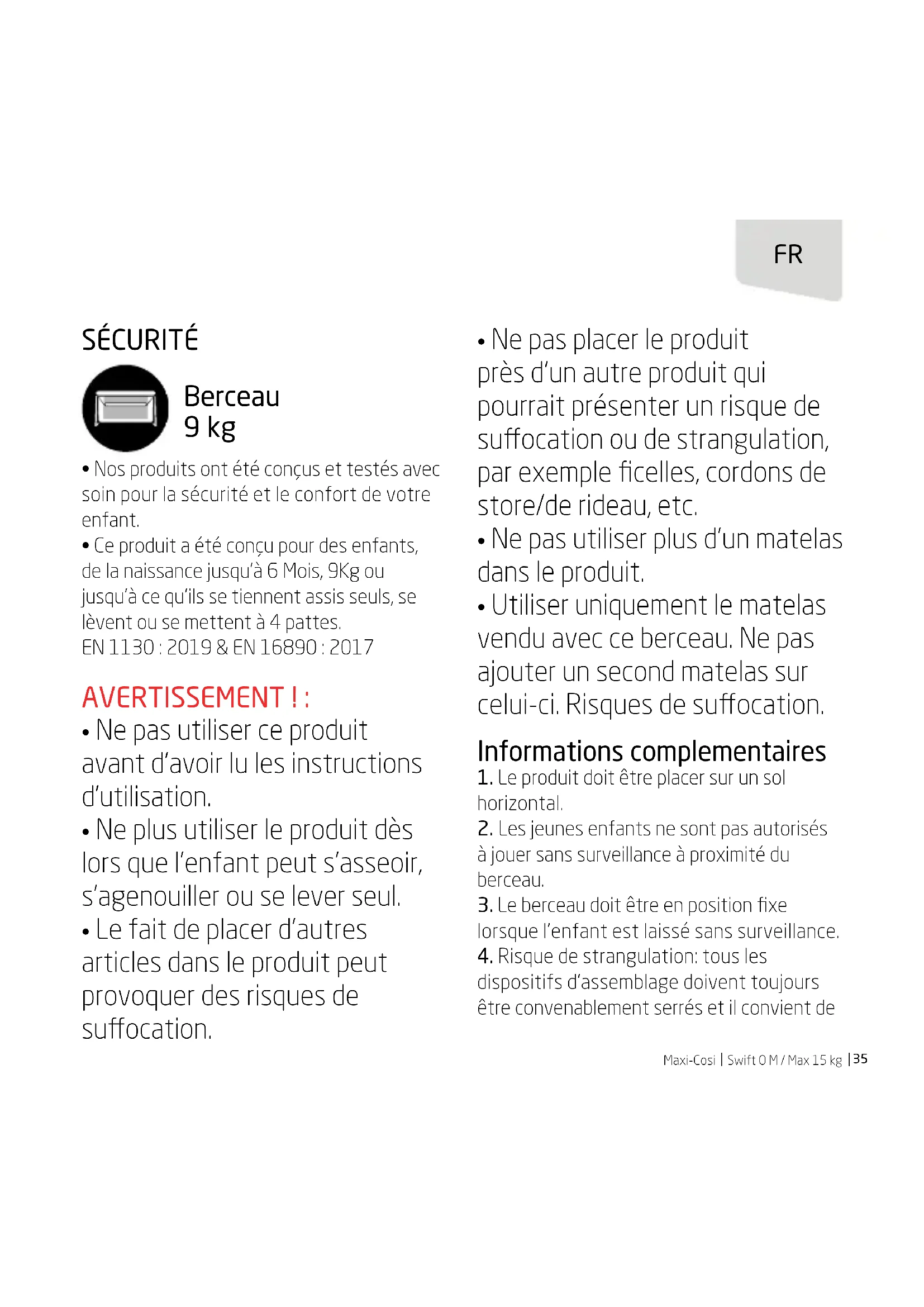 FR

SÉCURITÉ

Berceau
9 kg

• Nos produits ont été conçus et testés avec soin pour la sécurité et le confort de votre enfant.
• Ce produit a été conçu pour des enfants, de la naissance jusqu'à 6 Mois, 9Kg ou jusqu'à ce qu'ils se tiennent assis seuls, se lèvent ou se mettent à 4 pattes.
EN 1130 : 2019 & EN 16890 : 2017

AVERTISSEMENT ! :
• Ne pas utiliser ce produit avant d'avoir lu les instructions d'utilisation.
• Ne plus utiliser le produit dès lors que l'enfant peut s'asseoir, s'agenouiller ou se lever seul.
• Le fait de placer d'autres articles dans le produit peut provoquer des risques de suffocation.

• Ne pas placer le produit près d'un autre produit qui pourrait présenter un risque de suffocation ou de strangulation, par exemple ficelles, cordons de store/de rideau, etc.
• Ne pas utiliser plus d'un matelas dans le produit.
• Utiliser uniquement le matelas vendu avec ce berceau. Ne pas ajouter un second matelas sur celui-ci. Risques de suffocation.

Informations complementaires
1. Le produit doit être placer sur un sol horizontal.
2. Les jeunes enfants ne sont pas autorisés à jouer sans surveillance à proximité du berceau.
3. Le berceau doit être en position fixe lorsque l'enfant est laissé sans surveillance.
4. Risque de strangulation: tous les dispositifs d'assemblage doivent toujours être convenablement serrés et il convient de

Maxi-Cosi | Swift 0 M / Max 15 kg | 35